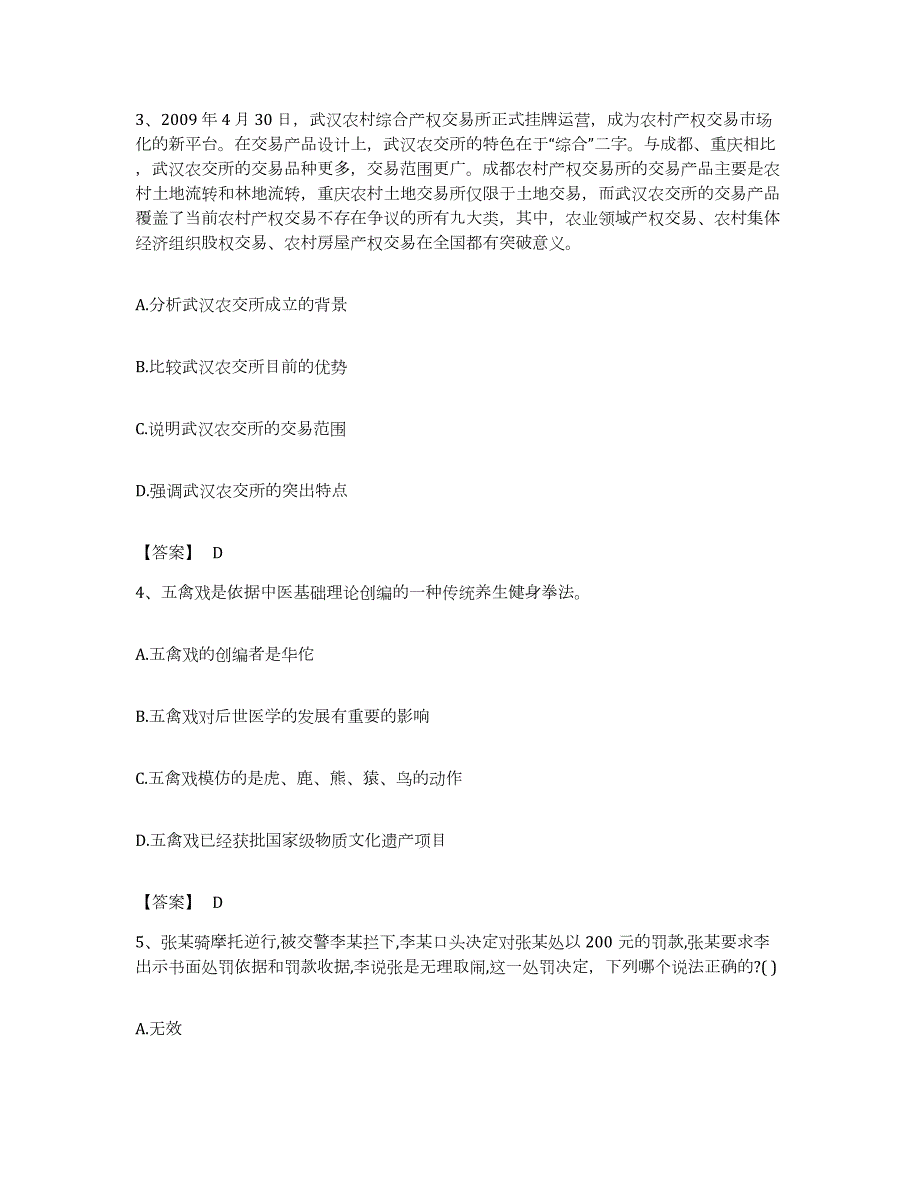 3、2009 年 4 月 30 日，武汉农村综合产权交易所正式挂牌运营，成为农村产权交易市场化的新平台。在交易产品设计上，武汉农交所的特色在于“综合”二字。与成都、重庆相比，武汉农交所的交易品种更多，交易范围更广。成都农村产权交易所的交易产品主要是农村土地流转和林地流转，重庆农村土地交易所仅限于土地交易，而武汉农交所的交易产品覆盖了当前农村产权交易不存在争议的所有九大类，其中，农业领域产权交易、农村集体经济组织股权交易、农村房屋产权交易在全国都有突破意义。

A.分析武汉农交所成立的背景

B.比较武汉农交所目前的优势

C.说明武汉农交所的交易范围

D.强调武汉农交所的突出特点

【答案】 D

4、五禽戏是依据中医基础理论创编的一种传统养生健身拳法。

A.五禽戏的创编者是华佗

B.五禽戏对后世医学的发展有重要的影响

C.五禽戏模仿的是虎、鹿、熊、猿、鸟的动作

D.五禽戏已经获批国家级物质文化遗产项目

【答案】 D

5、张某骑摩托逆行,被交警李某拦下,李某口头决定对张某处以 200 元的罚款,张某要求李出示书面处罚依据和罚款收据,李说张是无理取闹,这一处罚决定，下列哪个说法正确的?( )

A.无效